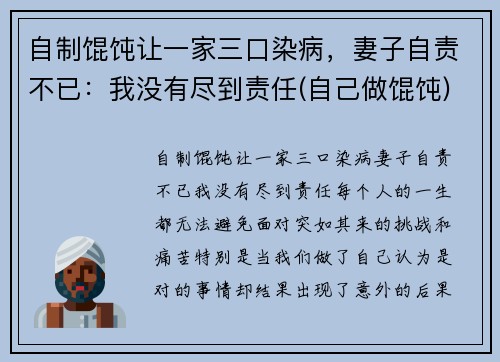 自制馄饨让一家三口染病，妻子自责不已：我没有尽到责任(自己做馄饨)

自制馄饨让一家三口染病妻子自责不已我没有尽到责任每个人的一生都无法避免面对突如其来的挑战和痛苦特别是当我们做了自己认为是对的事情却结果出现了意外的后果